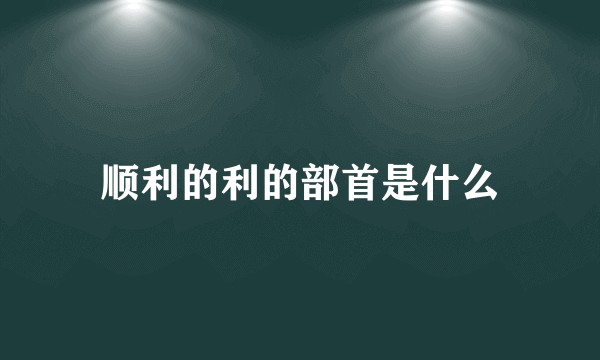 顺利的利的部首是什么